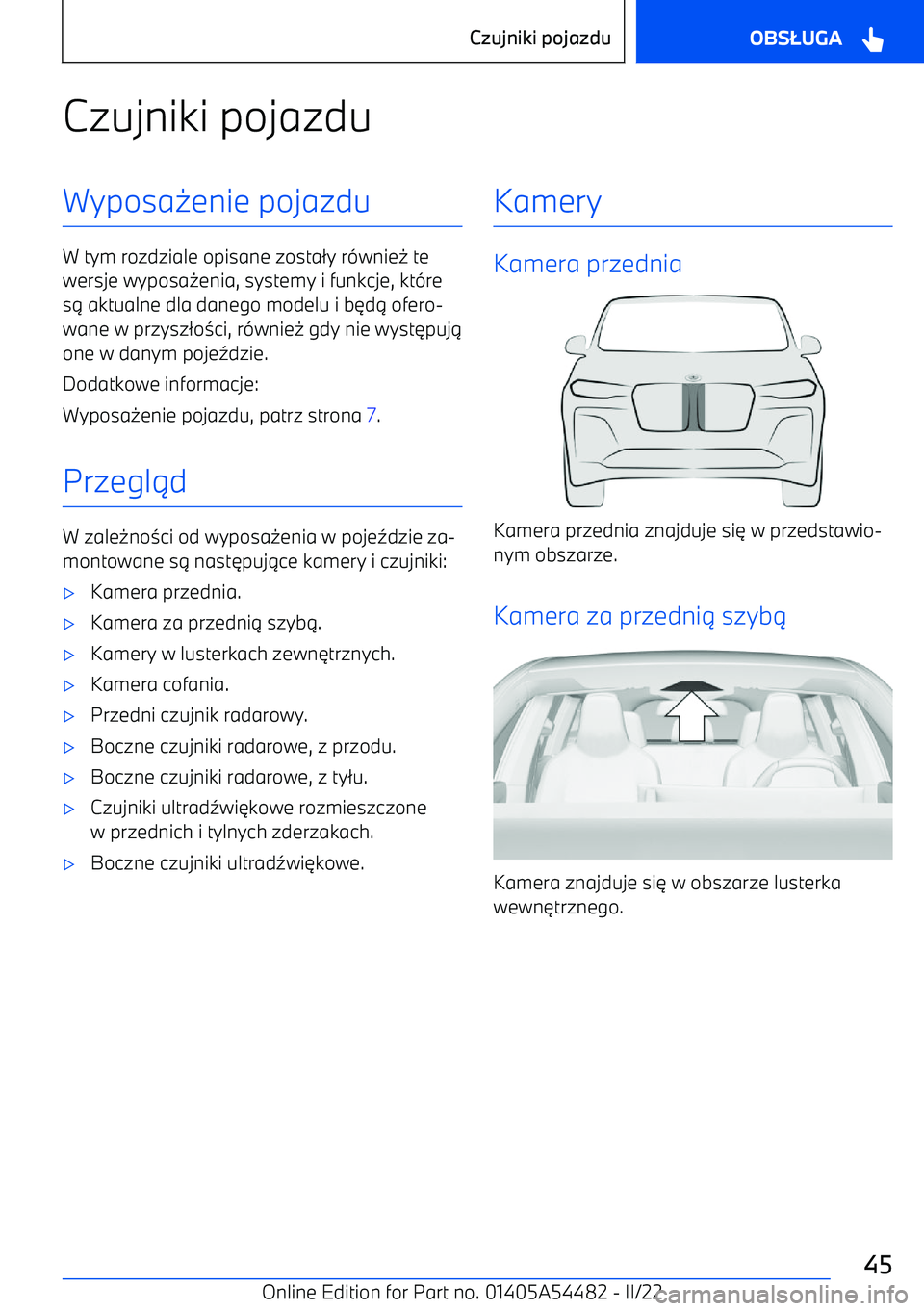 Czujniki pojazdu

OBSŁUGA

Czujniki pojazdu

Wyposażenie pojazdu

W tym rozdziale opisane zostały również te wersje wyposażenia, systemy i funkcje, które są aktualne dla danego modelu i będą oferowane w przyszłości, również gdy nie występują one w danym pojeździe.

Dodatkowe informacje:

Wyposażenie pojazdu, patrz strona 7.

Przegląd

W zależności od wyposażenia w pojeździe zamontowane są następujące kamery i czujniki:

▷ Kamera przednia.

▷ Kamera za przednią szybą.

▷ Kamery w lusterkach zewnętrznych.

▷ Kamera cofania.

▷ Przedni czujnik radarowy.

▷ Boczne czujniki radarowe, z przodu.

▷ Boczne czujniki radarowe, z tyłu.

▷ Czujniki ultradźwiękowe rozmieszczone w przednich i tylnych zderzakach.

▷ Boczne czujniki ultradźwiękowe.

Kamery

Kamera przednia

Kamera przednia znajduje się w przedstawionym obszarze.

Kamera za przednią szybą

Kamera znajduje się w obszarze lusterka wewnętrznego.

45

Online Edition for Part no. 01405A54482 - II/22

carmanualsonline.info